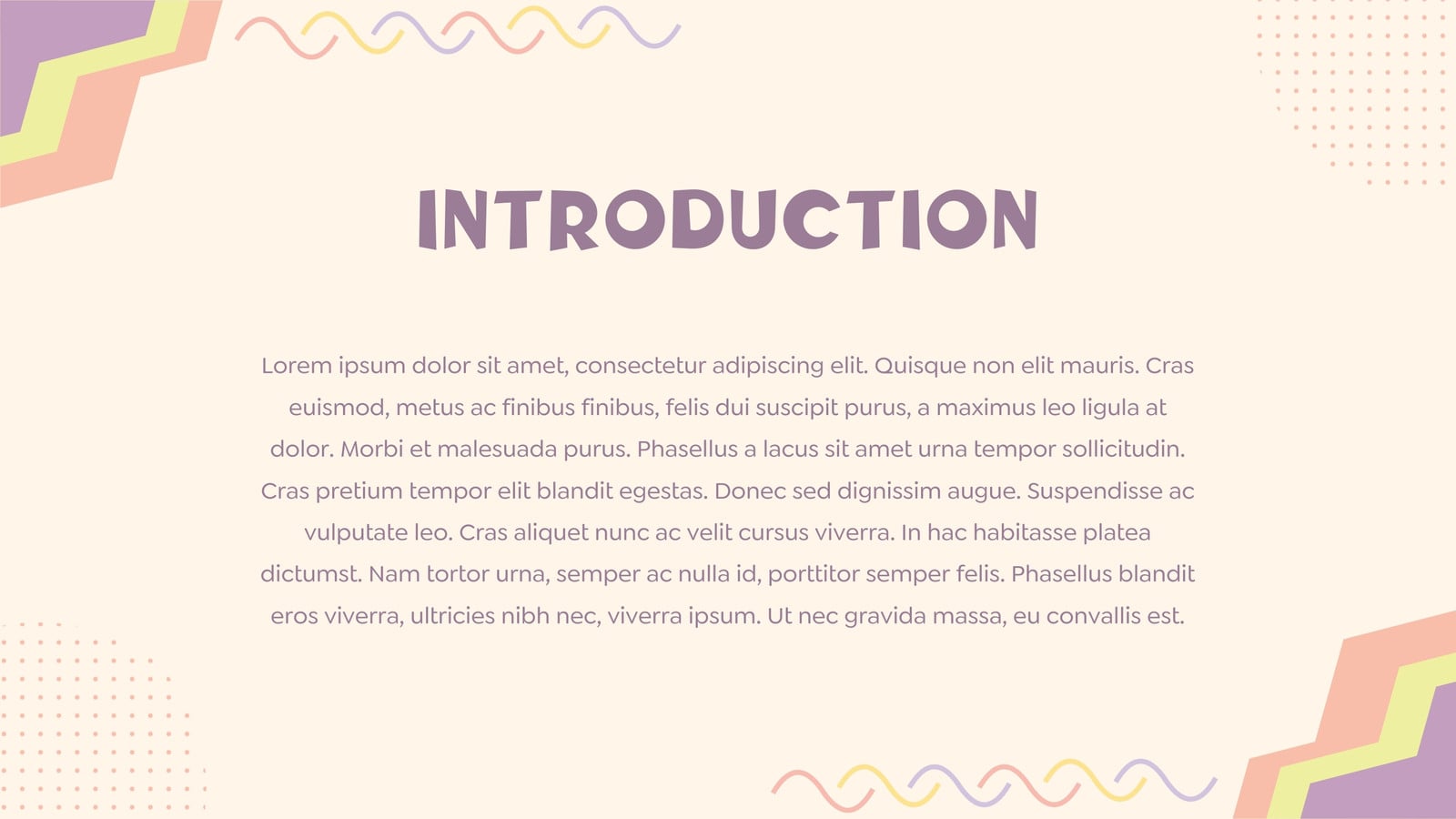 INTRODUCTION

Lorem ipsum dolor sit amet, consectetur adipiscing elit. Quisque non elit mauris. Cras euismod, metus ac finibus finibus, felis dui suscipit purus, a maximus leo ligula at dolor. Morbi et malesuada purus. Phasellus a lacus sit amet urna tempor sollicitudin. Cras pretium tempor elit blandit egestas. Donec sed dignissim augue. Suspendisse ac vulputate leo. Cras aliquet nunc ac velit cursus viverra. In hac habitasse platea dictumst. Nam tortor urna, semper ac nulla id, porttitor semper felis. Phasellus blandit eros viverra, ultricies nibh nec, viverra ipsum. Ut nec gravida massa, eu convallis est.